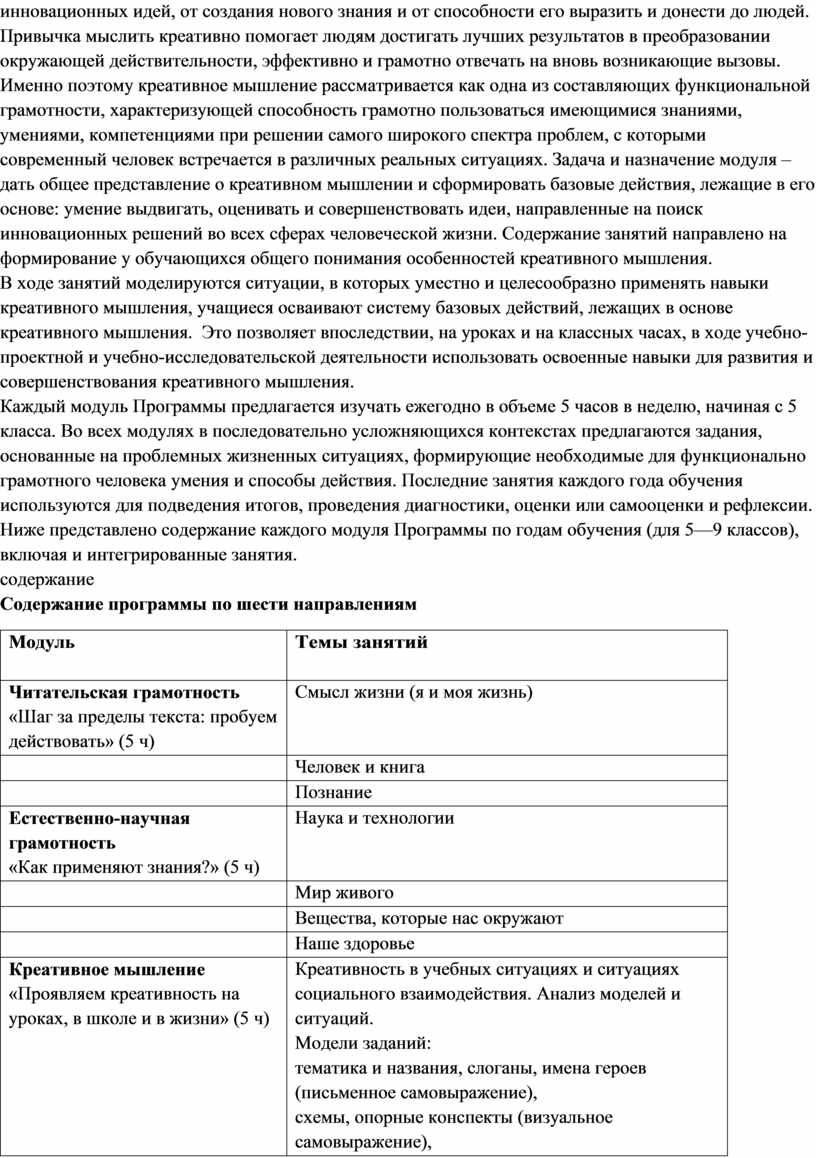 инновационных идей, от создания нового знания и от способности его выразить и донести до людей. Привычка мыслить креативно помогает людям достигать лучших результатов в преобразовании окружающей действительности, эффективно и грамотно отвечать на вновь возникающие вызовы. Именно поэтому креативное мышление рассматривается как одна из составляющих функциональной грамотности, характеризующей способность грамотно пользоваться имеющимися знаниями, умениями, компетенциями при решении самого широкого спектра проблем, с которыми современный человек встречается в различных реальных ситуациях. Задача и назначение модуля – дать общее представление о креативном мышлении и сформировать базовые действия, лежащие в его основе: умение выдвигать, оценивать и совершенствовать идеи, направленные на поиск инновационных решений во всех сферах человеческой жизни. Содержание занятий направлено на формирование у обучающихся общего понимания особенностей креативного мышления.
В ходе занятий моделируются ситуации, в которых уместно и целесообразно применять навыки креативного мышления, учащиеся осваивают систему базовых действий, лежащих в основе креативного мышления. Это позволяет впоследствии, на уроках и на классных часах, в ходе учебно-проектной и учебно-исследовательской деятельности использовать освоенные навыки для развития и совершенствования креативного мышления.
Каждый модуль Программы предлагается изучать ежегодно в объеме 5 часов в неделю, начиная с 5 класса. Во всех модулях в последовательно усложняющихся контекстах предлагаются задания, основанные на проблемных жизненных ситуациях, формирующие необходимые для функционально грамотного человека умения и способы действия. Последние занятия каждого года обучения используются для подведения итогов, проведения диагностики, оценки или самооценки и рефлексии. Ниже представлено содержание каждого модуля Программы по годам обучения (для 5—9 классов), включая и интегрированные занятия.
содержание
Содержание программы по шести направлениям

| Модуль | Темы занятий |
|---|---|
| Читательская грамотность «Шаг за пределы текста: пробуем действовать» (5 ч) | Смысл жизни (я и моя жизнь) |
| | Человек и книга |
| | Познание |
| Естественно-научная грамотность «Как применяют знания?» (5 ч) | Наука и технологии |
| | Мир живого |
| | Вещества, которые нас окружают |
| | Наше здоровье |
| Креативное мышление «Проявляем креативность на уроках, в школе и в жизни» (5 ч) | Креативность в учебных ситуациях и ситуациях социального взаимодействия. Анализ моделей и ситуаций. Модели заданий: тематика и названия, слоганы, имена героев (письменное самовыражение), схемы, опорные конспекты (визуальное самовыражение), |